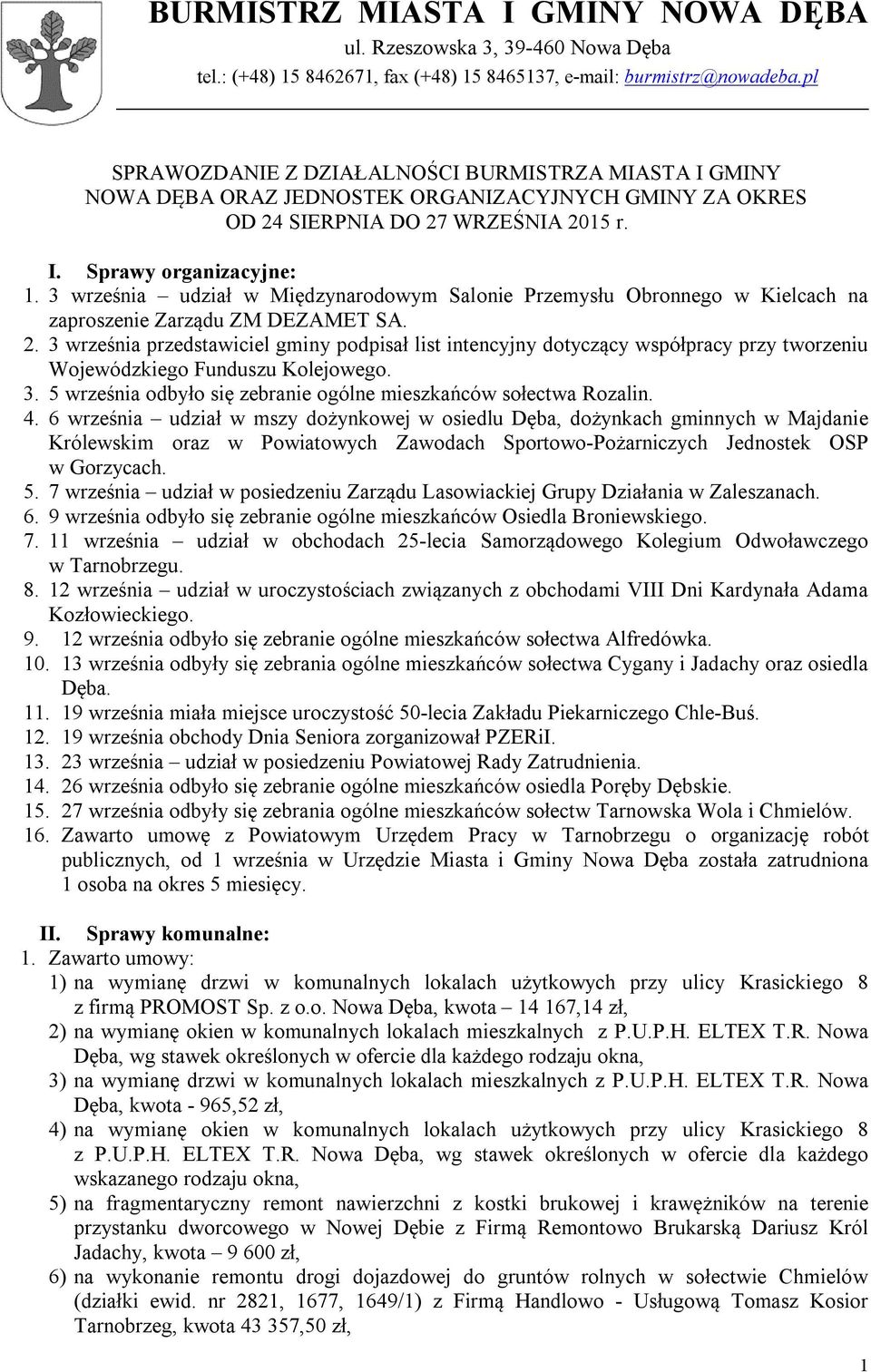 BURMISTRZ MIASTA I GMINY NOWA DĘBA
ul. Rzeszowska 3, 39-460 Nowa Dęba
tel.: (+48) 15 8462671, fax (+48) 15 8465137, e-mail: burmistrz@nowadeba.pl

SPRAWOZDANIE Z DZIAŁALNOŚCI BURMISTRZA MIASTA I GMINY NOWA DĘBA ORAZ JEDNOSTEK ORGANIZACYJNYCH GMINY ZA OKRES OD 24 SIERPNIA DO 27 WRZEŚNIA 2015 r.

I. Sprawy organizacyjne:
1. 3 września – udział w Międzynarodowym Salonie Przemysłu Obronnego w Kielcach na zaproszenie Zarządu ZM DEZAMET SA.
2. 3 września przedstawiciel gminy podpisał list intencyjny dotyczący współpracy przy tworzeniu Wojewódzkiego Funduszu Kolejowego.
3. 5 września odbyło się zebranie ogólne mieszkańców sołectwa Rozalin.
4. 6 września – udział w mszy dożynkowej w osiedlu Dęba, dożynkach gminnych w Majdanie Królewskim oraz w Powiatowych Zawodach Sportowo-Pożarniczych Jednostek OSP w Gorzycach.
5. 7 września – udział w posiedzeniu Zarządu Lasowiackiej Grupy Działania w Zaleszanach.
6. 9 września odbyło się zebranie ogólne mieszkańców Osiedla Broniewskiego.
7. 11 września – udział w obchodach 25-lecia Samorządowego Kolegium Odwoławczego w Tarnobrzegu.
8. 12 września – udział w uroczystościach związanych z obchodami VIII Dni Kardynała Adama Kozłowieckiego.
9. 12 września odbyło się zebranie ogólne mieszkańców sołectwa Alfredówka.
10. 13 września odbyły się zebrania ogólne mieszkańców sołectwa Cygany i Jadachy oraz osiedla Dęba.
11. 19 września miała miejsce uroczystość 50-lecia Zakładu Piekarniczego Chle-Buś.
12. 19 września obchody Dnia Seniora zorganizował PZERiI.
13. 23 września – udział w posiedzeniu Powiatowej Rady Zatrudnienia.
14. 26 września odbyło się zebranie ogólne mieszkańców osiedla Poręby Dębskie.
15. 27 września odbyły się zebrania ogólne mieszkańców sołectw Tarnowska Wola i Chmielów.
16. Zawarto umowę z Powiatowym Urzędem Pracy w Tarnobrzegu o organizację robót publicznych, od 1 września w Urzędzie Miasta i Gminy Nowa Dęba została zatrudniona 1 osoba na okres 5 miesięcy.

II. Sprawy komunalne:
1. Zawarto umowy:
1) na wymianę drzwi w komunalnych lokalach użytkowych przy ulicy Krasickiego 8 z firmą PROMOST Sp. z o.o. Nowa Dęba, kwota – 14 167,14 zł,
2) na wymianę okien w komunalnych lokalach mieszkalnych z P.U.P.H. ELTEX T.R. Nowa Dęba, wg stawek określonych w ofercie dla każdego rodzaju okna,
3) na wymianę drzwi w komunalnych lokalach mieszkalnych z P.U.P.H. ELTEX T.R. Nowa Dęba, kwota - 965,52 zł,
4) na wymianę okien w komunalnych lokalach użytkowych przy ulicy Krasickiego 8 z P.U.P.H. ELTEX T.R. Nowa Dęba, wg stawek określonych w ofercie dla każdego wskazanego rodzaju okna,
5) na fragmentaryczny remont nawierzchni z kostki brukowej i krawężników na terenie przystanku dworcowego w Nowej Dębie z Firmą Remontowo Brukarską Dariusz Król Jadachy, kwota – 9 600 zł,
6) na wykonanie remontu drogi dojazdowej do gruntów rolnych w sołectwie Chmielów (działki ewid. nr 2821, 1677, 1649/1) z Firmą Handlowo - Usługową Tomasz Kosior Tarnobrzeg, kwota 43 357,50 zł,

1